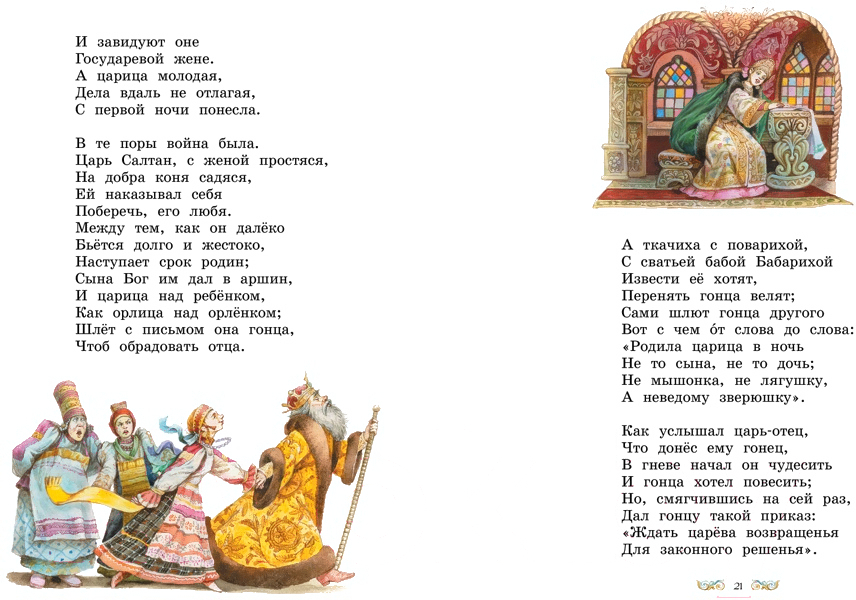 И завидуют оне
Государевой жене.
А царица молодая,
Дела вдаль не отлагая,
С первой ночи понесла.

В те поры война была.
Царь Салтан, с женой простяся,
На добра коня садяся,
Ей наказывал себя
Поберечь, его любя.
Между тем, как он далёко
Бьётся долго и жестоко,
Наступает срок родин;
Сына Бог им дал в аршин,
И царица над ребёнком,
Как орлица над орлёнком;
Шлёт с письмом она гонца,
Чтоб обрадовать отца.

А ткачиха с поварихой,
С сватьей бабой Бабарихой
Извести её хотят,
Перенять гонца велят;
Сами шлют гонца другого
Вот с чем о́т слова до слова:
«Родила царица в ночь
Не то сына, не то дочь;
Не мышонка, не лягушку,
А неведому зверюшку».

Как услышал царь-отец,
Что донёс ему гонец,
В гневе начал он чудесить
И гонца хотел повесить;
Но, смягчившись на сей раз,
Дал гонцу такой приказ:
«Ждать царёва возвращенья
Для законного решенья».

21